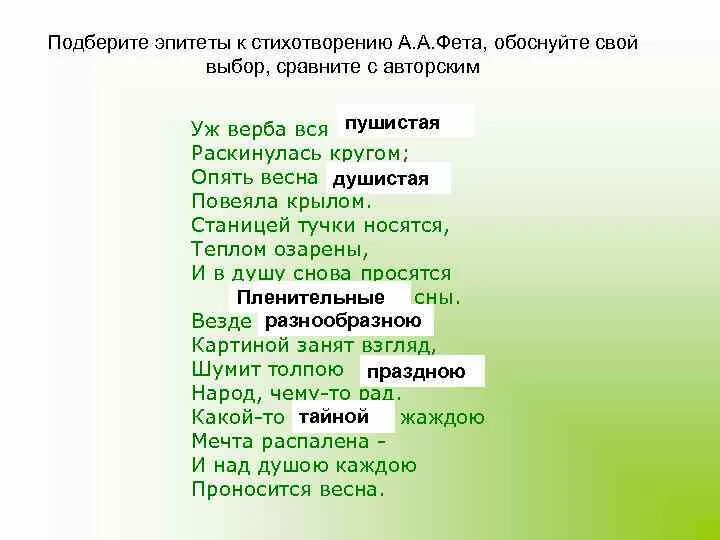 Подберите эпитеты к стихотворению А.А.Фета, обоснуйте свой выбор, сравните с авторским

Уж верба вся пушистая
Раскинулась кругом;
Опять весна душистая
Повеяла крылом.
Станицей тучки носятся,
Теплом озарены,
И в душу снова просятся
Пленительные сны.
Везде разнообразною
Картиной занят взгляд,
Шумит толпою праздною
Народ, чему-то рад.
Какой-то тайной жаждою
Мечта распалена –
И над душою каждою
Проносится весна.